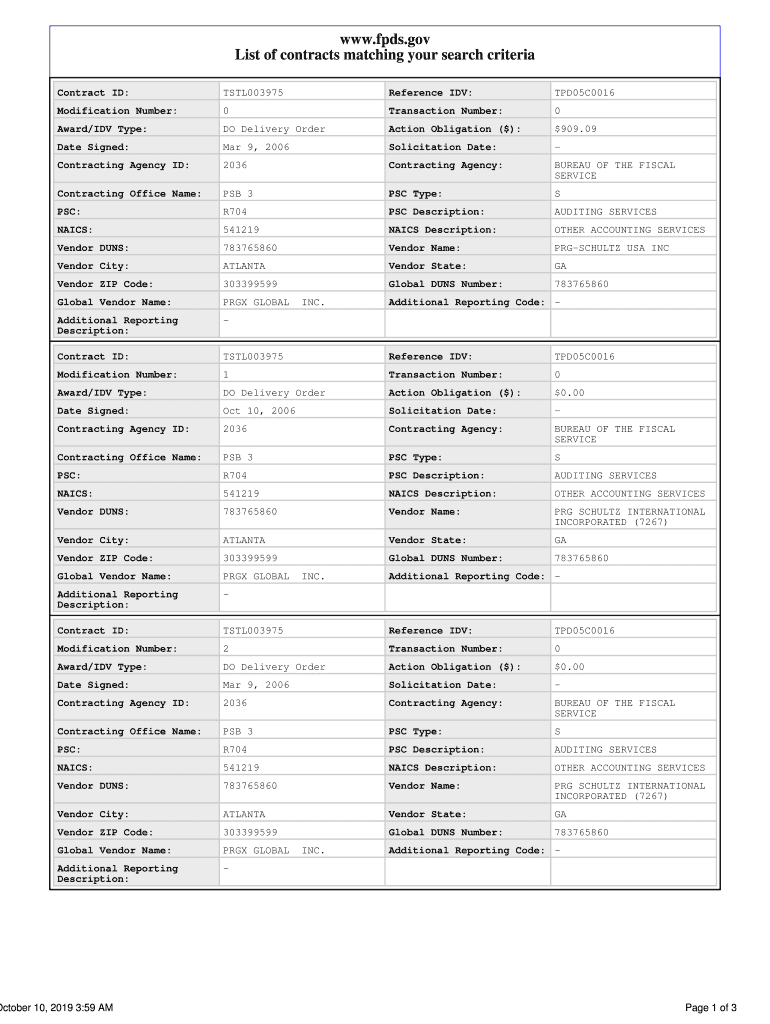 www.fpds.gov
List of contracts matching your search criteria

| | | | |
|---|---|---|---|
| Contract ID: | TSTL003975 | Reference IDV: | TPD05C0016 |
| Modification Number: | 0 | Transaction Number: | 0 |
| Award/IDV Type: | DO Delivery Order | Action Obligation ($): | $909.09 |
| Date Signed: | Mar 9, 2006 | Solicitation Date: | - |
| Contracting Agency ID: | 2036 | Contracting Agency: | BUREAU OF THE FISCAL SERVICE |
| Contracting Office Name: | PSB 3 | PSC Type: | S |
| PSC: | R704 | PSC Description: | AUDITING SERVICES |
| NAICS: | 541219 | NAICS Description: | OTHER ACCOUNTING SERVICES |
| Vendor DUNS: | 783765860 | Vendor Name: | PRG-SCHULTZ USA INC |
| Vendor City: | ATLANTA | Vendor State: | GA |
| Vendor ZIP Code: | 303399599 | Global DUNS Number: | 783765860 |
| Global Vendor Name: | PRGX GLOBAL INC. | Additional Reporting Code: | - |
| Additional Reporting Description: | - | | |

| | | | |
|---|---|---|---|
| Contract ID: | TSTL003975 | Reference IDV: | TPD05C0016 |
| Modification Number: | 1 | Transaction Number: | 0 |
| Award/IDV Type: | DO Delivery Order | Action Obligation ($): | $0.00 |
| Date Signed: | Oct 10, 2006 | Solicitation Date: | - |
| Contracting Agency ID: | 2036 | Contracting Agency: | BUREAU OF THE FISCAL SERVICE |
| Contracting Office Name: | PSB 3 | PSC Type: | S |
| PSC: | R704 | PSC Description: | AUDITING SERVICES |
| NAICS: | 541219 | NAICS Description: | OTHER ACCOUNTING SERVICES |
| Vendor DUNS: | 783765860 | Vendor Name: | PRG SCHULTZ INTERNATIONAL INCORPORATED (7267) |
| Vendor City: | ATLANTA | Vendor State: | GA |
| Vendor ZIP Code: | 303399599 | Global DUNS Number: | 783765860 |
| Global Vendor Name: | PRGX GLOBAL INC. | Additional Reporting Code: | - |
| Additional Reporting Description: | - | | |

| | | | |
|---|---|---|---|
| Contract ID: | TSTL003975 | Reference IDV: | TPD05C0016 |
| Modification Number: | 2 | Transaction Number: | 0 |
| Award/IDV Type: | DO Delivery Order | Action Obligation ($): | $0.00 |
| Date Signed: | Mar 9, 2006 | Solicitation Date: | - |
| Contracting Agency ID: | 2036 | Contracting Agency: | BUREAU OF THE FISCAL SERVICE |
| Contracting Office Name: | PSB 3 | PSC Type: | S |
| PSC: | R704 | PSC Description: | AUDITING SERVICES |
| NAICS: | 541219 | NAICS Description: | OTHER ACCOUNTING SERVICES |
| Vendor DUNS: | 783765860 | Vendor Name: | PRG SCHULTZ INTERNATIONAL INCORPORATED (7267) |
| Vendor City: | ATLANTA | Vendor State: | GA |
| Vendor ZIP Code: | 303399599 | Global DUNS Number: | 783765860 |
| Global Vendor Name: | PRGX GLOBAL INC. | Additional Reporting Code: | - |
| Additional Reporting Description: | - | | |

October 10, 2019 3:59 AM

Page 1 of 3